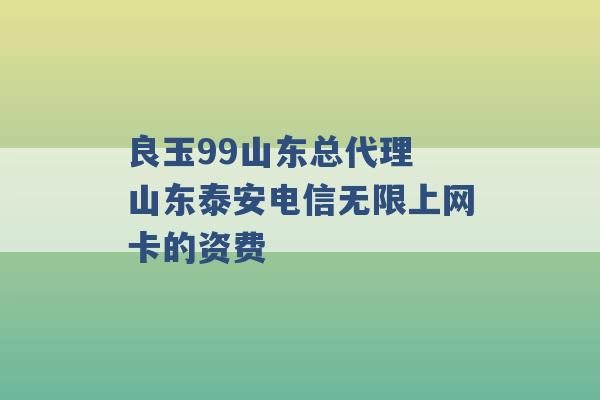 良玉99山东总代理
山东泰安电信无限上网卡的资费